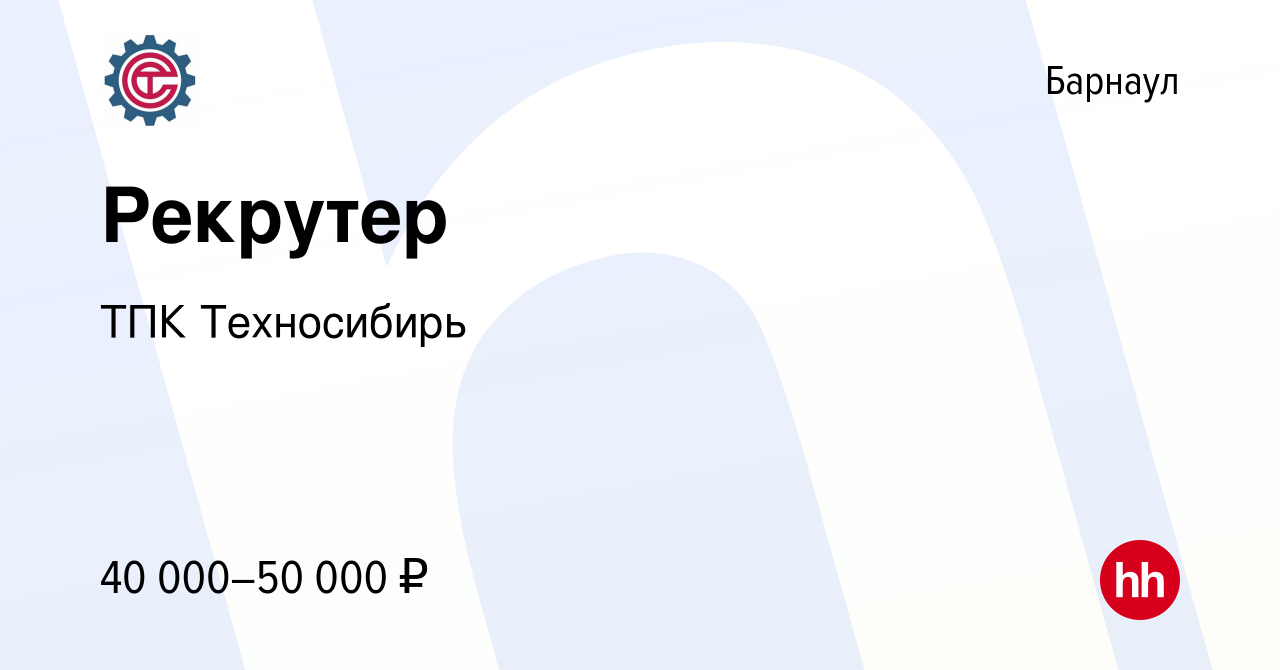 Барнаул

Рекрутер

ТПК Техносибирь

40 000–50 000 ₽

hh